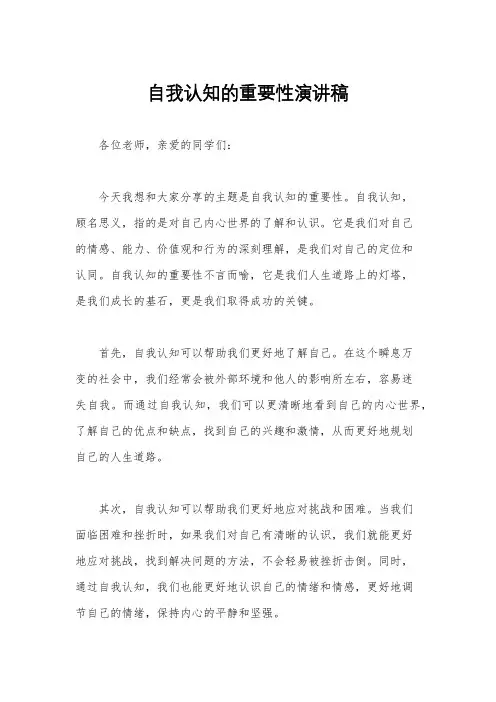 自我认知的重要性演讲稿

各位老师，亲爱的同学们：

今天我想和大家分享的主题是自我认知的重要性。自我认知，顾名思义，指的是对自己内心世界的了解和认识。它是我们对自己的情感、能力、价值观和行为的深刻理解，是我们对自己的定位和认同。自我认知的重要性不言而喻，它是我们人生道路上的灯塔，是我们成长的基石，更是我们取得成功的关键。

首先，自我认知可以帮助我们更好地了解自己。在这个瞬息万变的社会中，我们经常会被外部环境和他人的影响所左右，容易迷失自我。而通过自我认知，我们可以更清晰地看到自己的内心世界，了解自己的优点和缺点，找到自己的兴趣和激情，从而更好地规划自己的人生道路。

其次，自我认知可以帮助我们更好地应对挑战和困难。当我们面临困难和挫折时，如果我们对自己有清晰的认识，我们就能更好地应对挑战，找到解决问题的方法，不会轻易被挫折击倒。同时，通过自我认知，我们也能更好地认识自己的情绪和情感，更好地调节自己的情绪，保持内心的平静和坚强。